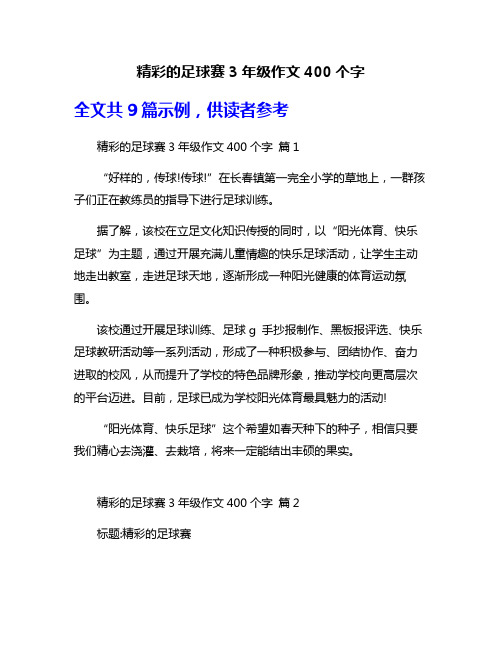 精彩的足球赛 3 年级作文 400 个字

全文共 9 篇示例，供读者参考

精彩的足球赛 3 年级作文 400 个字 篇 1

“好样的，传球!传球!”在长春镇第一完全小学的草地上，一群孩子们正在教练员的指导下进行足球训练。

据了解，该校在立足文化知识传授的同时，以“阳光体育、快乐足球”为主题，通过开展充满儿童情趣的快乐足球活动，让学生主动地走出教室，走进足球天地，逐渐形成一种阳光健康的体育运动氛围。

该校通过开展足球训练、足球 g 手抄报制作、黑板报评选、快乐足球教研活动等一系列活动，形成了一种积极参与、团结协作、奋力进取的校风，从而提升了学校的特色品牌形象，推动学校向更高层次的平台迈进。目前，足球已成为学校阳光体育最具魅力的活动!

“阳光体育、快乐足球”这个希望如春天种下的种子，相信只要我们精心去浇灌、去栽培，将来一定能结出丰硕的果实。

精彩的足球赛 3 年级作文 400 个字 篇 2

标题:精彩的足球赛